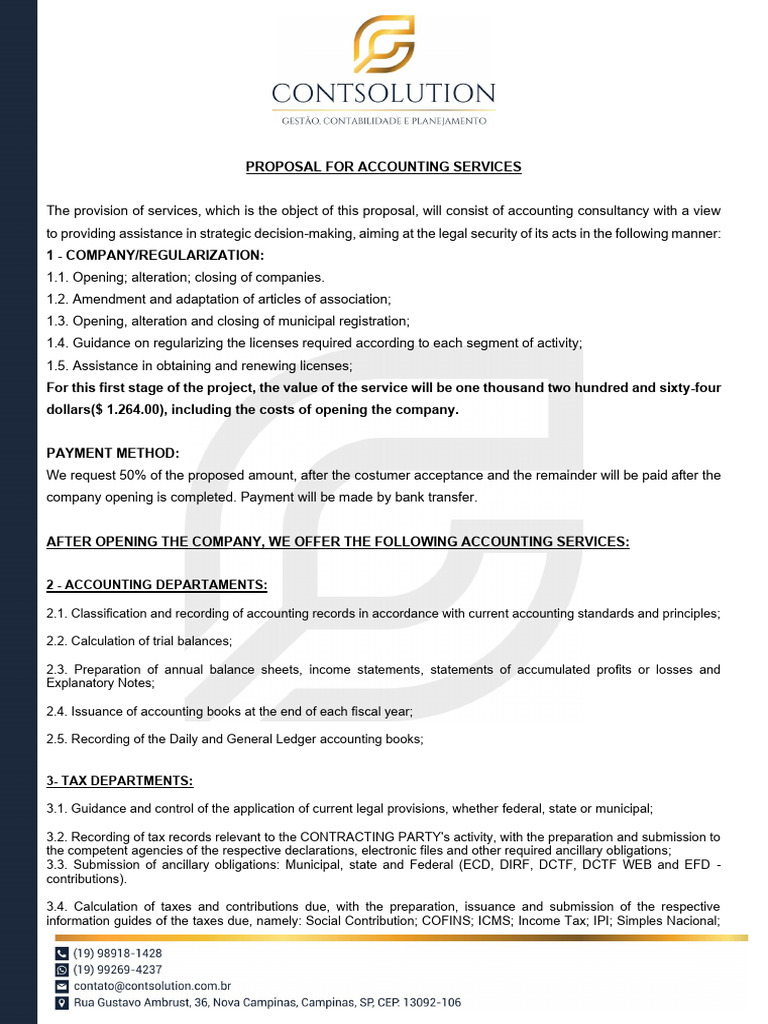 CONTSOLUTION
GESTÃO, CONTABILIDADE E PLANEJAMENTO

PROPOSAL FOR ACCOUNTING SERVICES

The provision of services, which is the object of this proposal, will consist of accounting consultancy with a view to providing assistance in strategic decision-making, aiming at the legal security of its acts in the following manner:

1 - COMPANY/REGULARIZATION:
1.1. Opening; alteration; closing of companies.
1.2. Amendment and adaptation of articles of association;
1.3. Opening, alteration and closing of municipal registration;
1.4. Guidance on regularizing the licenses required according to each segment of activity;
1.5. Assistance in obtaining and renewing licenses;
For this first stage of the project, the value of the service will be one thousand two hundred and sixty-four dollars($ 1.264.00), including the costs of opening the company.

PAYMENT METHOD:
We request 50% of the proposed amount, after the costumer acceptance and the remainder will be paid after the company opening is completed. Payment will be made by bank transfer.

AFTER OPENING THE COMPANY, WE OFFER THE FOLLOWING ACCOUNTING SERVICES:

2 - ACCOUNTING DEPARTAMENTS:

2.1. Classification and recording of accounting records in accordance with current accounting standards and principles;

2.2. Calculation of trial balances;

2.3. Preparation of annual balance sheets, income statements, statements of accumulated profits or losses and Explanatory Notes;

2.4. Issuance of accounting books at the end of each fiscal year;

2.5. Recording of the Daily and General Ledger accounting books;

3- TAX DEPARTMENTS:

3.1. Guidance and control of the application of current legal provisions, whether federal, state or municipal;

3.2. Recording of tax records relevant to the CONTRACTING PARTY's activity, with the preparation and submission to the competent agencies of the respective declarations, electronic files and other required ancillary obligations;
3.3. Submission of ancillary obligations: Municipal, state and Federal (ECD, DIRF, DCTF, DCTF WEB and EFD - contributions).

3.4. Calculation of taxes and contributions due, with the preparation, issuance and submission of the respective information guides of the taxes due, namely: Social Contribution; COFINS; ICMS; Income Tax; IPI; Simples Nacional;

(19) 98918-1428
(19) 99269-4237
contato@contsolution.com.br
Rua Gustavo Ambrust, 36, Nova Campinas, Campinas, SP, CEP. 13092-106